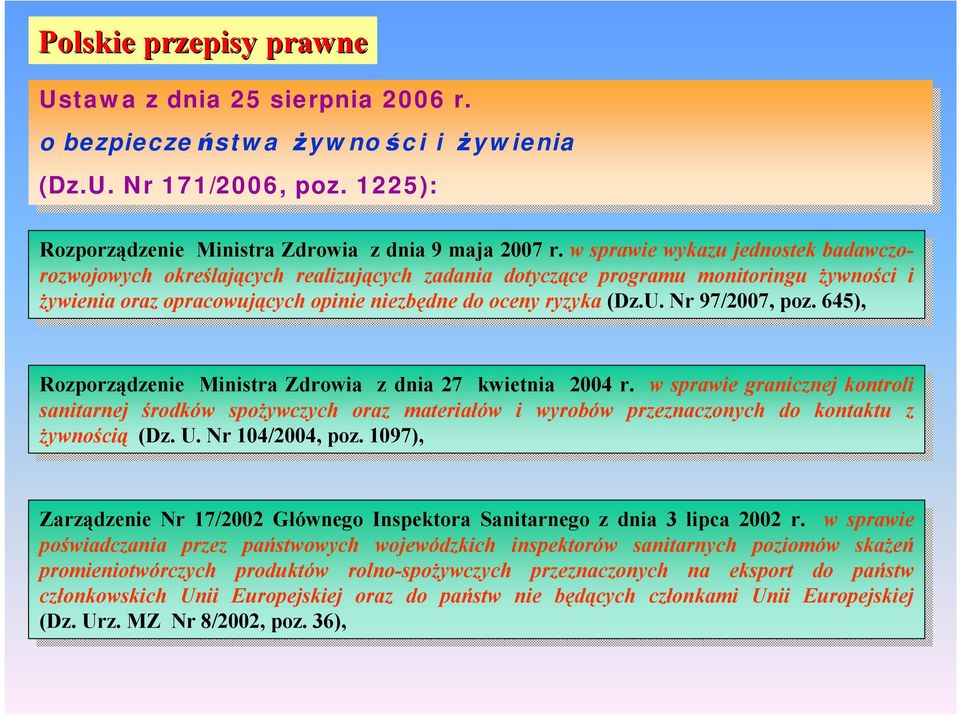 Polskie przepisy prawne

Ustawa z dnia 25 sierpnia 2006 r.
o bezpieczeństwa żywności i żywienia
(Dz.U. Nr 171/2006, poz. 1225):

Rozporządzenie Ministra Zdrowia z dnia 9 maja 2007 r. w sprawie wykazu jednostek badawczo-rozwojowych określających realizujących zadania dotyczące programu monitoringu żywności i żywienia oraz opracowujących opinie niezbędne do oceny ryzyka (Dz.U. Nr 97/2007, poz. 645),

Rozporządzenie Ministra Zdrowia z dnia 27 kwietnia 2004 r. w sprawie granicznej kontroli sanitarnej środków spożywczych oraz materiałów i wyrobów przeznaczonych do kontaktu z żywnością (Dz. U. Nr 104/2004, poz. 1097),

Zarządzenie Nr 17/2002 Głównego Inspektora Sanitarnego z dnia 3 lipca 2002 r. w sprawie poświadczania przez państwowych wojewódzkich inspektorów sanitarnych poziomów skażeń promieniotwórczych produktów rolno-spożywczych przeznaczonych na eksport do państw członkowskich Unii Europejskiej oraz do państw nie będących członkami Unii Europejskiej (Dz. Urz. MZ Nr 8/2002, poz. 36),